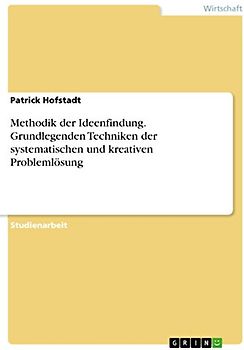 Wirtschaft

Patrick Hofstadt

Methodik der Ideenfindung. Grundlegenden Techniken der systematischen und kreativen Problemlösung

Studienarbeit

GRIN